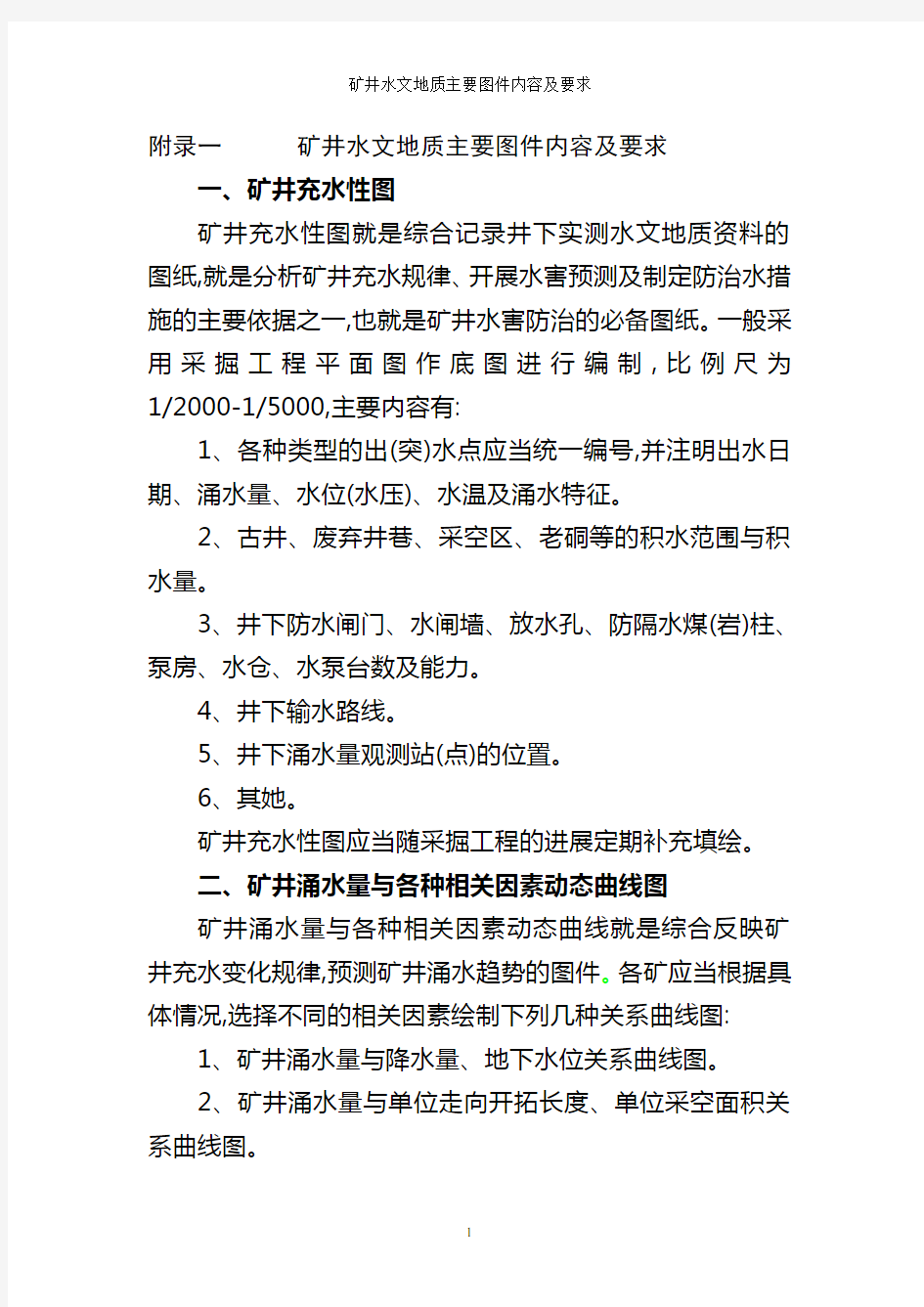 矿井水文地质主要图件内容及要求

附录一　　　矿井水文地质主要图件内容及要求

一、矿井充水性图

矿井充水性图就是综合记录井下实测水文地质资料的图纸,就是分析矿井充水规律、开展水害预测及制定防治水措施的主要依据之一,也就是矿井水害防治的必备图纸。一般采用采掘工程平面图作底图进行编制,比例尺为1/2000-1/5000,主要内容有:

1、各种类型的出(突)水点应当统一编号,并注明出水日期、涌水量、水位(水压)、水温及涌水特征。

2、古井、废弃井巷、采空区、老硐等的积水范围与积水量。

3、井下防水闸门、水闸墙、放水孔、防隔水煤(岩)柱、泵房、水仓、水泵台数及能力。

4、井下输水路线。

5、井下涌水量观测站(点)的位置。

6、其她。

矿井充水性图应当随采掘工程的进展定期补充填绘。

二、矿井涌水量与各种相关因素动态曲线图

矿井涌水量与各种相关因素动态曲线就是综合反映矿井充水变化规律,预测矿井涌水趋势的图件。各矿应当根据具体情况,选择不同的相关因素绘制下列几种关系曲线图:

1、矿井涌水量与降水量、地下水位关系曲线图。

2、矿井涌水量与单位走向开拓长度、单位采空面积关系曲线图。

1